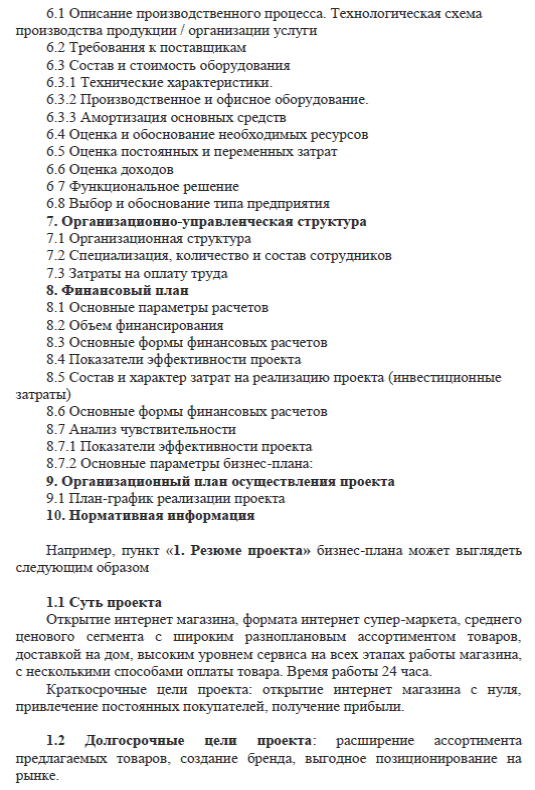 6.1 Описание производственного процесса. Технологическая схема производства продукции / организации услуги
6.2 Требования к поставщикам
6.3 Состав и стоимость оборудования
6.3.1 Технические характеристики.
6.3.2 Производственное и офисное оборудование.
6.3.3 Амортизация основных средств
6.4 Оценка и обоснование необходимых ресурсов
6.5 Оценка постоянных и переменных затрат
6.6 Оценка доходов
6 7 Функциональное решение
6.8 Выбор и обоснование типа предприятия
7. Организационно-управленческая структура
7.1 Организационная структура
7.2 Специализация, количество и состав сотрудников
7.3 Затраты на оплату труда
8. Финансовый план
8.1 Основные параметры расчетов
8.2 Объем финансирования
8.3 Основные формы финансовых расчетов
8.4 Показатели эффективности проекта
8.5 Состав и характер затрат на реализацию проекта (инвестиционные затраты)
8.6 Основные формы финансовых расчетов
8.7 Анализ чувствительности
8.7.1 Показатели эффективности проекта
8.7.2 Основные параметры бизнес-плана:
9. Организационный план осуществления проекта
9.1 План-график реализации проекта
10. Нормативная информация

Например, пункт «1. Резюме проекта» бизнес-плана может выглядеть следующим образом

1.1 Суть проекта
Открытие интернет магазина, формата интернет супер-маркета, среднего ценового сегмента с широким разноплановым ассортиментом товаров, доставкой на дом, высоким уровнем сервиса на всех этапах работы магазина, с несколькими способами оплаты товара. Время работы 24 часа.

Краткосрочные цели проекта: открытие интернет магазина с нуля, привлечение постоянных покупателей, получение прибыли.

1.2 Долгосрочные цели проекта: расширение ассортимента предлагаемых товаров, создание бренда, выгодное позиционирование на рынке.